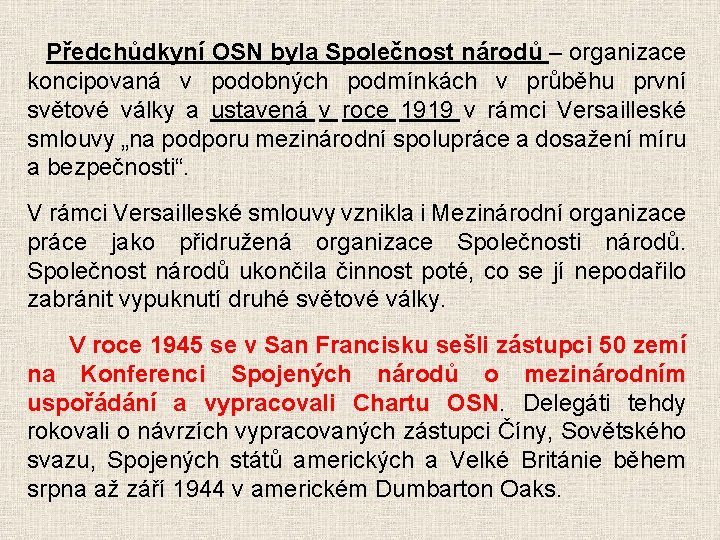 Předchůdkyní OSN byla Společnost národů – organizace koncipovaná v podobných podmínkách v průběhu první světové války a ustavená v roce 1919 v rámci Versailleské smlouvy „na podporu mezinárodní spolupráce a dosažení míru a bezpečnosti“.

V rámci Versailleské smlouvy vznikla i Mezinárodní organizace práce jako přidružená organizace Společnosti národů. Společnost národů ukončila činnost poté, co se jí nepodařilo zabránit vypuknutí druhé světové války.

V roce 1945 se v San Francisku sešli zástupci 50 zemí na Konferenci Spojených národů o mezinárodním uspořádání a vypracovali Chartu OSN. Delegáti tehdy rokovali o návrzích vypracovaných zástupci Číny, Sovětského svazu, Spojených států amerických a Velké Británie během srpna až září 1944 v americkém Dumbarton Oaks.